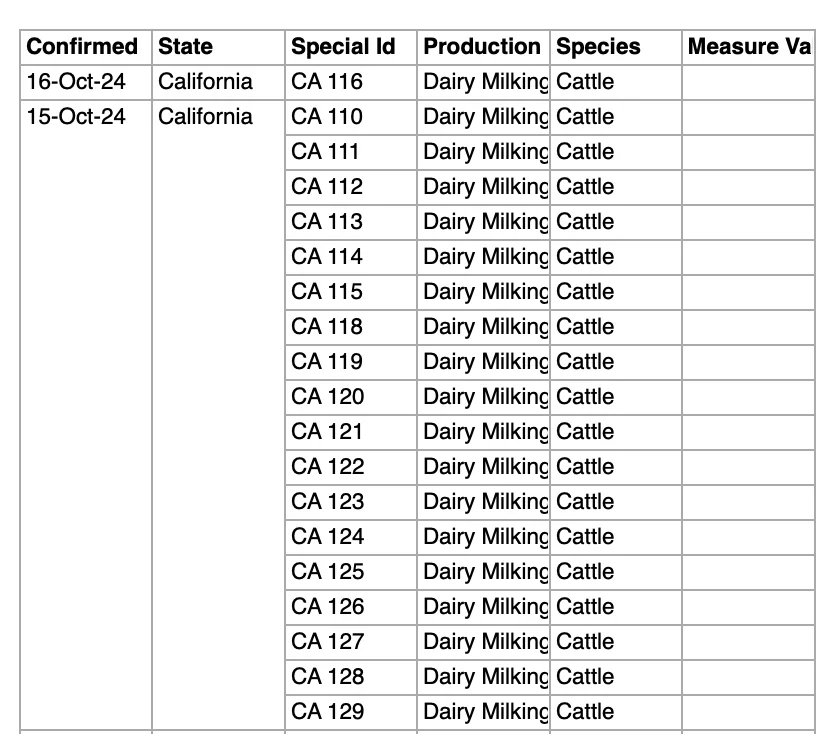 | Confirmed | State | Special Id | Production | Species | Measure Va |
|---|---|---|---|---|---|
| 16-Oct-24 | California | CA 116 | Dairy Milking | Cattle | |
| 15-Oct-24 | California | CA 110 | Dairy Milking | Cattle | |
| | | CA 111 | Dairy Milking | Cattle | |
| | | CA 112 | Dairy Milking | Cattle | |
| | | CA 113 | Dairy Milking | Cattle | |
| | | CA 114 | Dairy Milking | Cattle | |
| | | CA 115 | Dairy Milking | Cattle | |
| | | CA 118 | Dairy Milking | Cattle | |
| | | CA 119 | Dairy Milking | Cattle | |
| | | CA 120 | Dairy Milking | Cattle | |
| | | CA 121 | Dairy Milking | Cattle | |
| | | CA 122 | Dairy Milking | Cattle | |
| | | CA 123 | Dairy Milking | Cattle | |
| | | CA 124 | Dairy Milking | Cattle | |
| | | CA 125 | Dairy Milking | Cattle | |
| | | CA 126 | Dairy Milking | Cattle | |
| | | CA 127 | Dairy Milking | Cattle | |
| | | CA 128 | Dairy Milking | Cattle | |
| | | CA 129 | Dairy Milking | Cattle | |